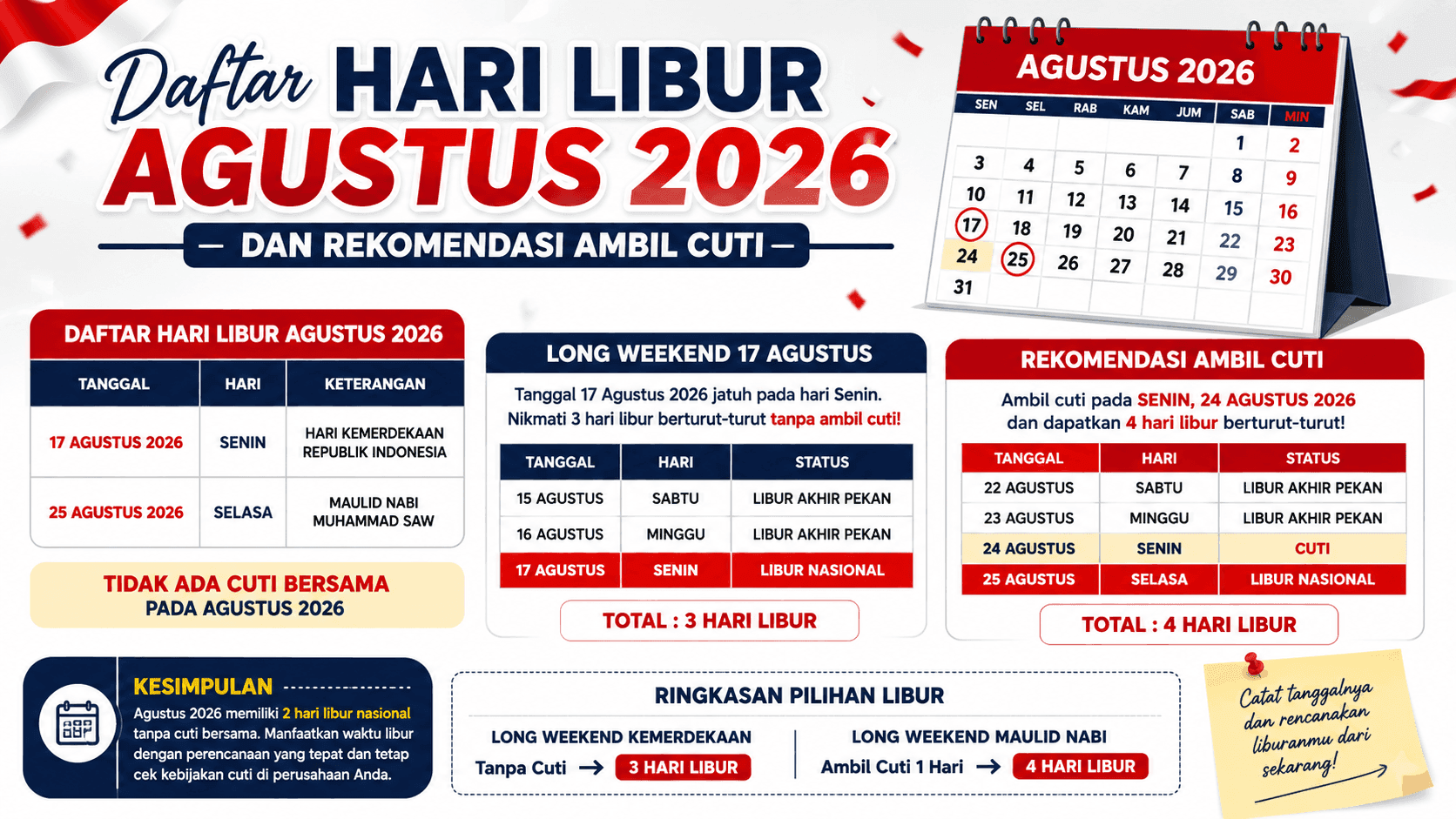 Daftar HARI LIBUR AGUSTUS 2026

— DAN REKOMENDASI AMBIL CUTI —

AGUSTUS 2026

| SEN | SEL | RAB | KAM | JUM | SAB | MIN |
|---|---|---|---|---|---|---|
| | | | | | 1 | 2 |
| 3 | 4 | 5 | 6 | 7 | 8 | 9 |
| 10 | 11 | 12 | 13 | 14 | 15 | 16 |
| 17 | 18 | 19 | 20 | 21 | 22 | 23 |
| 24 | 25 | 26 | 27 | 28 | 29 | 30 |
| 31 | | | | | | |

DAFTAR HARI LIBUR AGUSTUS 2026

| TANGGAL | HARI | KETERANGAN |
|---|---|---|
| 17 AGUSTUS 2026 | SENIN | HARI KEMERDEKAAN REPUBLIK INDONESIA |
| 25 AGUSTUS 2026 | SELASA | MAULID NABI MUHAMMAD SAW |

TIDAK ADA CUTI BERSAMA PADA AGUSTUS 2026

LONG WEEKEND 17 AGUSTUS

Tanggal 17 Agustus 2026 jatuh pada hari Senin. Nikmati 3 hari libur berturut-turut tanpa ambil cuti!

| TANGGAL | HARI | STATUS |
|---|---|---|
| 15 AGUSTUS | SABTU | LIBUR AKHIR PEKAN |
| 16 AGUSTUS | MINGGU | LIBUR AKHIR PEKAN |
| 17 AGUSTUS | SENIN | LIBUR NASIONAL |

TOTAL : 3 HARI LIBUR

REKOMENDASI AMBIL CUTI

Ambil cuti pada SENIN, 24 AGUSTUS 2026 dan dapatkan 4 hari libur berturut-turut!

| TANGGAL | HARI | STATUS |
|---|---|---|
| 22 AGUSTUS | SABTU | LIBUR AKHIR PEKAN |
| 23 AGUSTUS | MINGGU | LIBUR AKHIR PEKAN |
| 24 AGUSTUS | SENIN | CUTI |
| 25 AGUSTUS | SELASA | LIBUR NASIONAL |

TOTAL : 4 HARI LIBUR

KESIMPULAN

Agustus 2026 memiliki 2 hari libur nasional tanpa cuti bersama. Manfaatkan waktu libur dengan perencanaan yang tepat dan tetap cek kebijakan cuti di perusahaan Anda.

RINGKASAN PILIHAN LIBUR

LONG WEEKEND KEMERDEKAAN
Tanpa Cuti → 3 HARI LIBUR

LONG WEEKEND MAULID NABI
Ambil Cuti 1 Hari → 4 HARI LIBUR

Catat tanggalnya dan rencanakan liburanmu dari sekarang!